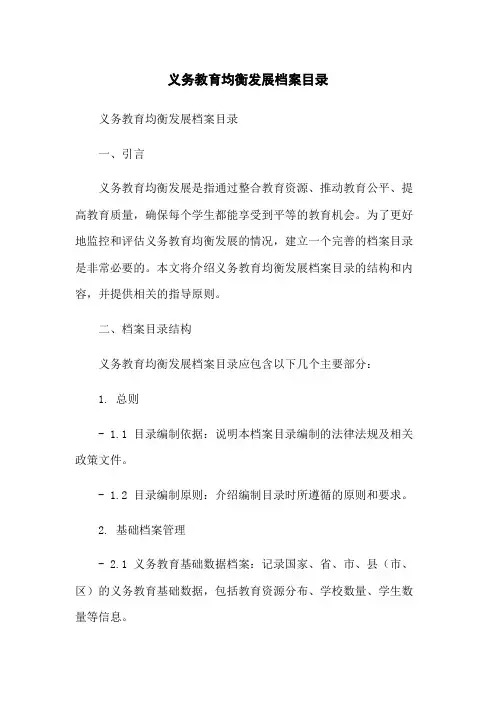 义务教育均衡发展档案目录

义务教育均衡发展档案目录

一、引言

义务教育均衡发展是指通过整合教育资源、推动教育公平、提高教育质量，确保每个学生都能享受到平等的教育机会。为了更好地监控和评估义务教育均衡发展的情况，建立一个完善的档案目录是非常必要的。本文将介绍义务教育均衡发展档案目录的结构和内容，并提供相关的指导原则。

二、档案目录结构

义务教育均衡发展档案目录应包含以下几个主要部分：

1. 总则

- 1.1 目录编制依据：说明本档案目录编制的法律法规及相关政策文件。

- 1.2 目录编制原则：介绍编制目录时所遵循的原则和要求。

2. 基础档案管理

- 2.1 义务教育基础数据档案：记录国家、省、市、县（市、区）的义务教育基础数据，包括教育资源分布、学校数量、学生数量等信息。